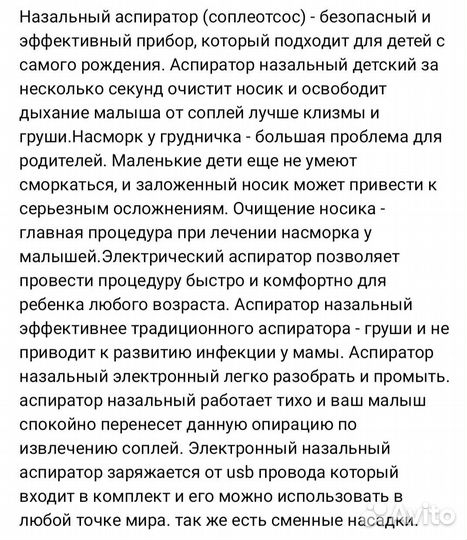 Назальный аспиратор (соплеотсос) - безопасный и эффективный прибор, который подходит для детей с самого рождения. Аспиратор назальный детский за несколько секунд очистит носик и освободит дыхание малыша от соплей лучше клизмы и груши.Насморк у грудничка - большая проблема для родителей. Маленькие дети еще не умеют сморкаться, и заложенный носик может привести к серьезным осложнениям. Очищение носика - главная процедура при лечении насморка у малышей.Электрический аспиратор позволяет провести процедуру быстро и комфортно для ребенка любого возраста. Аспиратор назальный эффективнее традиционного аспиратора - груши и не приводит к развитию инфекции у мамы. Аспиратор назальный электронный легко разобрать и промыть. аспиратор назальный работает тихо и ваш малыш спокойно перенесет данную опирацию по извлечению соплей. Электронный назальный аспиратор заряжается от usb провода который входит в комплект и его можно использовать в любой точке мира. так же есть сменные насадки.

Avito